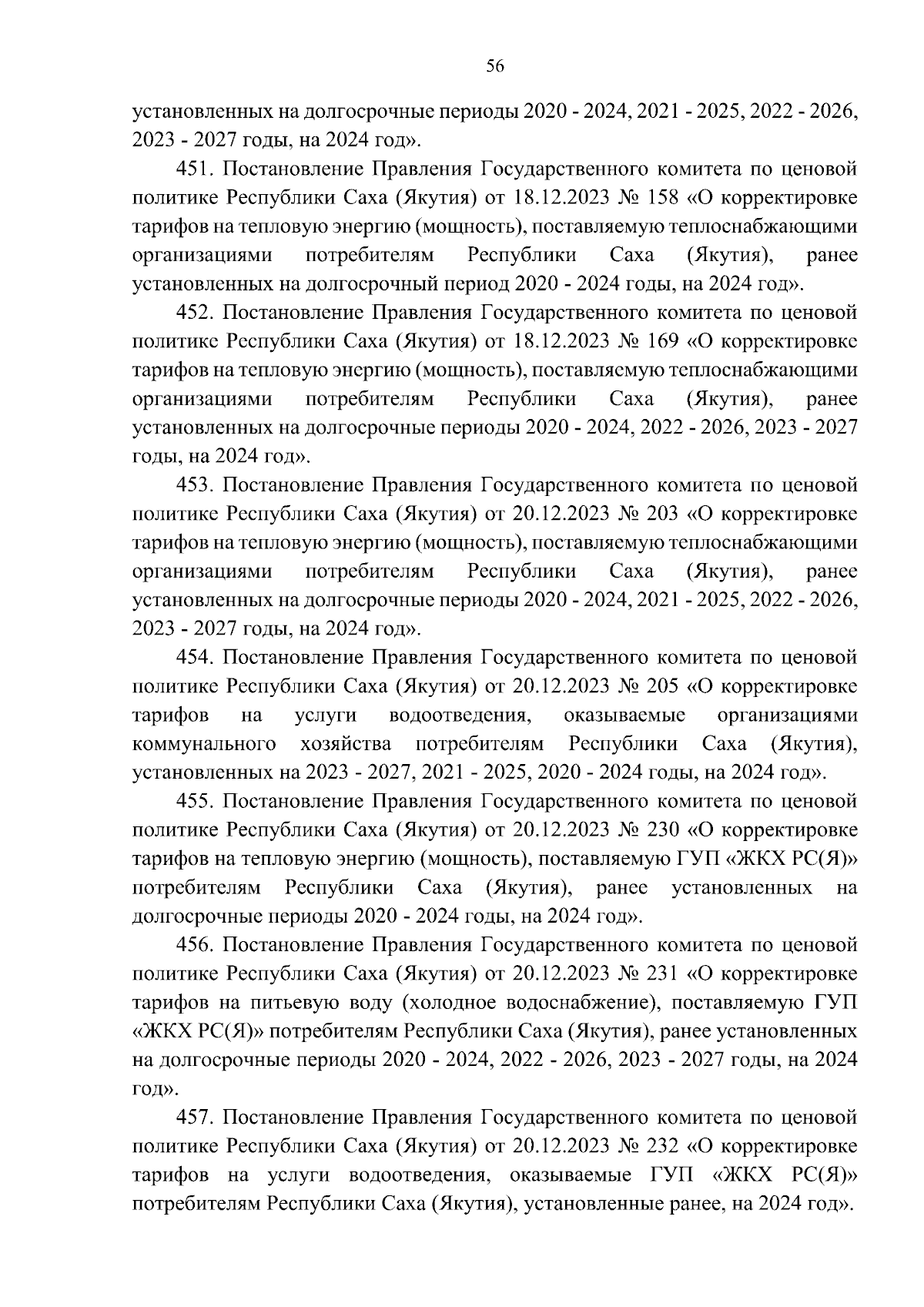 56

установленных на долгосрочные периоды 2020 - 2024, 2021 - 2025, 2022 - 2026, 2023 - 2027 годы, на 2024 год».

451. Постановление Правления Государственного комитета по ценовой политике Республики Саха (Якутия) от 18.12.2023 № 158 «О корректировке тарифов на тепловую энергию (мощность), поставляемую теплоснабжающими организациями потребителям Республики Саха (Якутия), ранее установленных на долгосрочный период 2020 - 2024 годы, на 2024 год».

452. Постановление Правления Государственного комитета по ценовой политике Республики Саха (Якутия) от 18.12.2023 № 169 «О корректировке тарифов на тепловую энергию (мощность), поставляемую теплоснабжающими организациями потребителям Республики Саха (Якутия), ранее установленных на долгосрочные периоды 2020 - 2024, 2022 - 2026, 2023 - 2027 годы, на 2024 год».

453. Постановление Правления Государственного комитета по ценовой политике Республики Саха (Якутия) от 20.12.2023 № 203 «О корректировке тарифов на тепловую энергию (мощность), поставляемую теплоснабжающими организациями потребителям Республики Саха (Якутия), ранее установленных на долгосрочные периоды 2020 - 2024, 2021 - 2025, 2022 - 2026, 2023 - 2027 годы, на 2024 год».

454. Постановление Правления Государственного комитета по ценовой политике Республики Саха (Якутия) от 20.12.2023 № 205 «О корректировке тарифов на услуги водоотведения, оказываемые организациями коммунального хозяйства потребителям Республики Саха (Якутия), установленных на 2023 - 2027, 2021 - 2025, 2020 - 2024 годы, на 2024 год».

455. Постановление Правления Государственного комитета по ценовой политике Республики Саха (Якутия) от 20.12.2023 № 230 «О корректировке тарифов на тепловую энергию (мощность), поставляемую ГУП «ЖКХ РС(Я)» потребителям Республики Саха (Якутия), ранее установленных на долгосрочные периоды 2020 - 2024 годы, на 2024 год».

456. Постановление Правления Государственного комитета по ценовой политике Республики Саха (Якутия) от 20.12.2023 № 231 «О корректировке тарифов на питьевую воду (холодное водоснабжение), поставляемую ГУП «ЖКХ РС(Я)» потребителям Республики Саха (Якутия), ранее установленных на долгосрочные периоды 2020 - 2024, 2022 - 2026, 2023 - 2027 годы, на 2024 год».

457. Постановление Правления Государственного комитета по ценовой политике Республики Саха (Якутия) от 20.12.2023 № 232 «О корректировке тарифов на услуги водоотведения, оказываемые ГУП «ЖКХ РС(Я)» потребителям Республики Саха (Якутия), установленные ранее, на 2024 год».